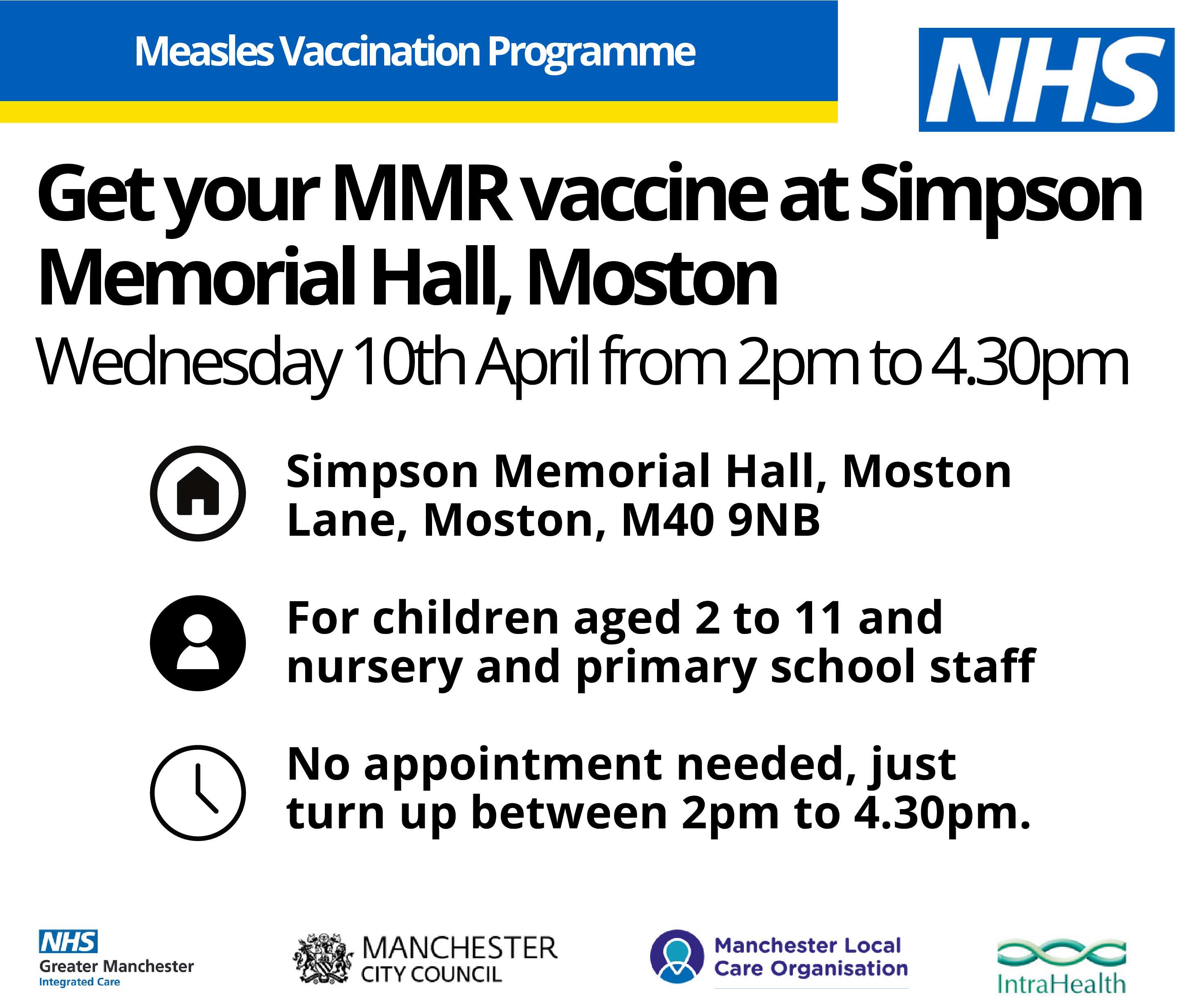 Measles Vaccination Programme

NHS

Get your MMR vaccine at Simpson Memorial Hall, Moston

Wednesday 10th April from 2pm to 4.30pm

Simpson Memorial Hall, Moston Lane, Moston, M40 9NB

For children aged 2 to 11 and nursery and primary school staff

No appointment needed, just turn up between 2pm to 4.30pm.

NHS
Greater Manchester
Integrated Care

MANCHESTER
CITY COUNCIL

Manchester Local Care Organisation

IntraHealth